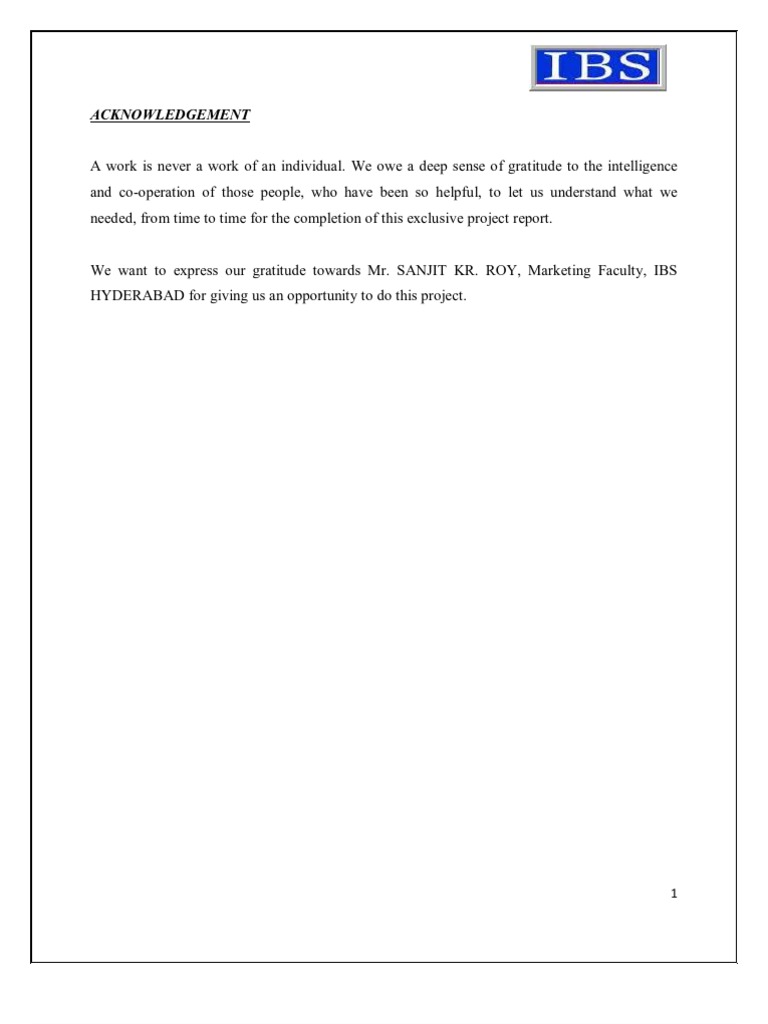 IBS

ACKNOWLEDGEMENT

A work is never a work of an individual. We owe a deep sense of gratitude to the intelligence and co-operation of those people, who have been so helpful, to let us understand what we needed, from time to time for the completion of this exclusive project report.

We want to express our gratitude towards Mr. SANJIT KR. ROY, Marketing Faculty, IBS HYDERABAD for giving us an opportunity to do this project.

1